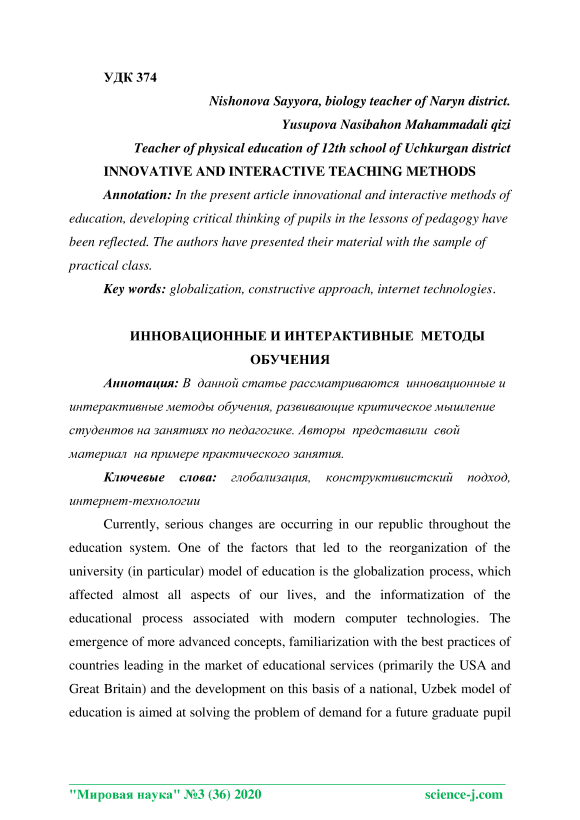 УДК 374

Nishonova Sayyora, biology teacher of Naryn district.

Yusupova Nasibahon Mahammadali qizi

Teacher of physical education of 12th school of Uchkurgan district

INNOVATIVE AND INTERACTIVE TEACHING METHODS

Annotation: In the present article innovational and interactive methods of education, developing critical thinking of pupils in the lessons of pedagogy have been reflected. The authors have presented their material with the sample of practical class.

Key words: globalization, constructive approach, internet technologies.

ИННОВАЦИОННЫЕ И ИНТЕРАКТИВНЫЕ МЕТОДЫ ОБУЧЕНИЯ

Аннотация: В данной статье рассматриваются инновационные и интерактивные методы обучения, развивающие критическое мышление студентов на занятиях по педагогике. Авторы представили свой материал на примере практического занятия.

Ключевые слова: глобализация, конструктивистский подход, интернет-технологии

Currently, serious changes are occurring in our republic throughout the education system. One of the factors that led to the reorganization of the university (in particular) model of education is the globalization process, which affected almost all aspects of our lives, and the informatization of the educational process associated with modern computer technologies. The emergence of more advanced concepts, familiarization with the best practices of countries leading in the market of educational services (primarily the USA and Great Britain) and the development on this basis of a national, Uzbek model of education is aimed at solving the problem of demand for a future graduate pupil

"Мировая наука" №3 (36) 2020 science-j.com